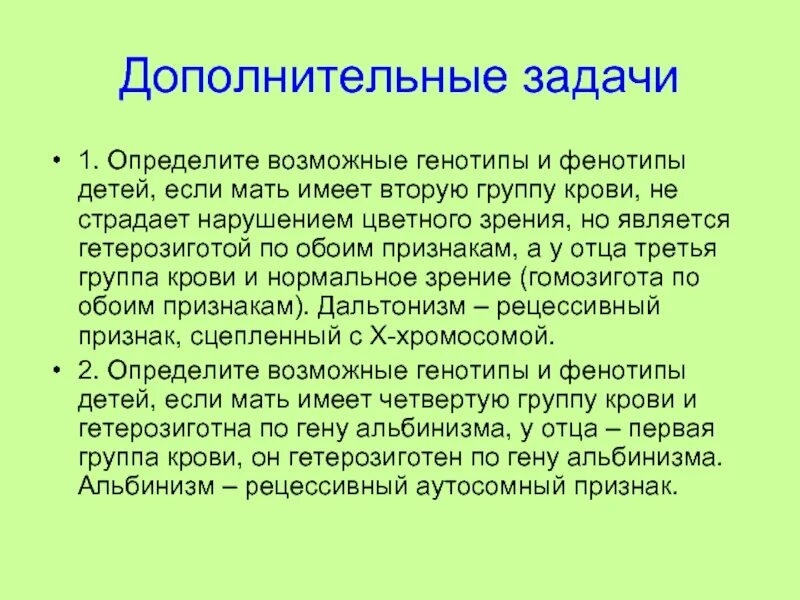 Дополнительные задачи

• 1. Определите возможные генотипы и фенотипы детей, если мать имеет вторую группу крови, не страдает нарушением цветного зрения, но является гетерозиготой по обоим признакам, а у отца третья группа крови и нормальное зрение (гомозигота по обоим признакам). Дальтонизм – рецессивный признак, сцепленный с Х-хромосомой.

• 2. Определите возможные генотипы и фенотипы детей, если мать имеет четвертую группу крови и гетерозиготна по гену альбинизма, у отца – первая группа крови, он гетерозиготен по гену альбинизма. Альбинизм – рецессивный аутосомный признак.